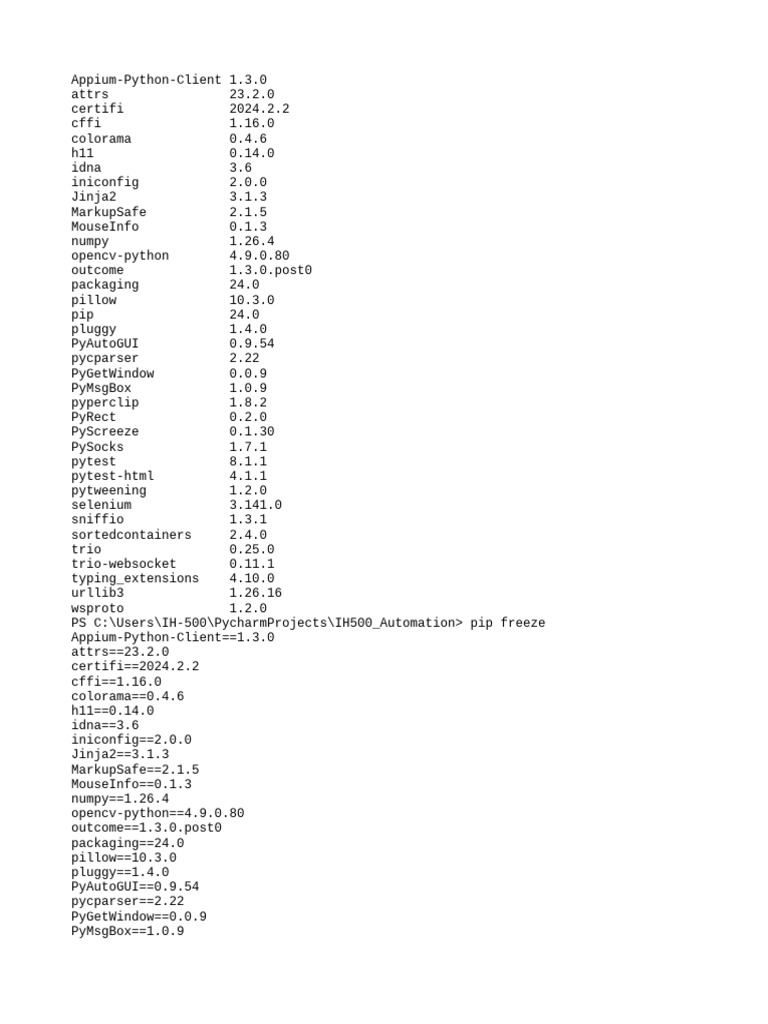 Appium-Python-Client 1.3.0
attrs 23.2.0
certifi 2024.2.2
cffi 1.16.0
colorama 0.4.6
h11 0.14.0
idna 3.6
iniconfig 2.0.0
Jinja2 3.1.3
MarkupSafe 2.1.5
MouseInfo 0.1.3
numpy 1.26.4
opencv-python 4.9.0.80
outcome 1.3.0.post0
packaging 24.0
pillow 10.3.0
pip 24.0
pluggy 1.4.0
PyAutoGUI 0.9.54
pycparser 2.22
PyGetWindow 0.0.9
PyMsgBox 1.0.9
pyperclip 1.8.2
PyRect 0.2.0
PyScreeze 0.1.30
PySocks 1.7.1
pytest 8.1.1
pytest-html 4.1.1
pytweening 1.2.0
selenium 3.141.0
sniffio 1.3.1
sortedcontainers 2.4.0
trio 0.25.0
trio-websocket 0.11.1
typing_extensions 4.10.0
urllib3 1.26.16
wsproto 1.2.0
PS C:\Users\IH-500\PycharmProjects\IH500_Automation> pip freeze
Appium-Python-Client==1.3.0
attrs==23.2.0
certifi==2024.2.2
cffi==1.16.0
colorama==0.4.6
h11==0.14.0
idna==3.6
iniconfig==2.0.0
Jinja2==3.1.3
MarkupSafe==2.1.5
MouseInfo==0.1.3
numpy==1.26.4
opencv-python==4.9.0.80
outcome==1.3.0.post0
packaging==24.0
pillow==10.3.0
pluggy==1.4.0
PyAutoGUI==0.9.54
pycparser==2.22
PyGetWindow==0.0.9
PyMsgBox==1.0.9